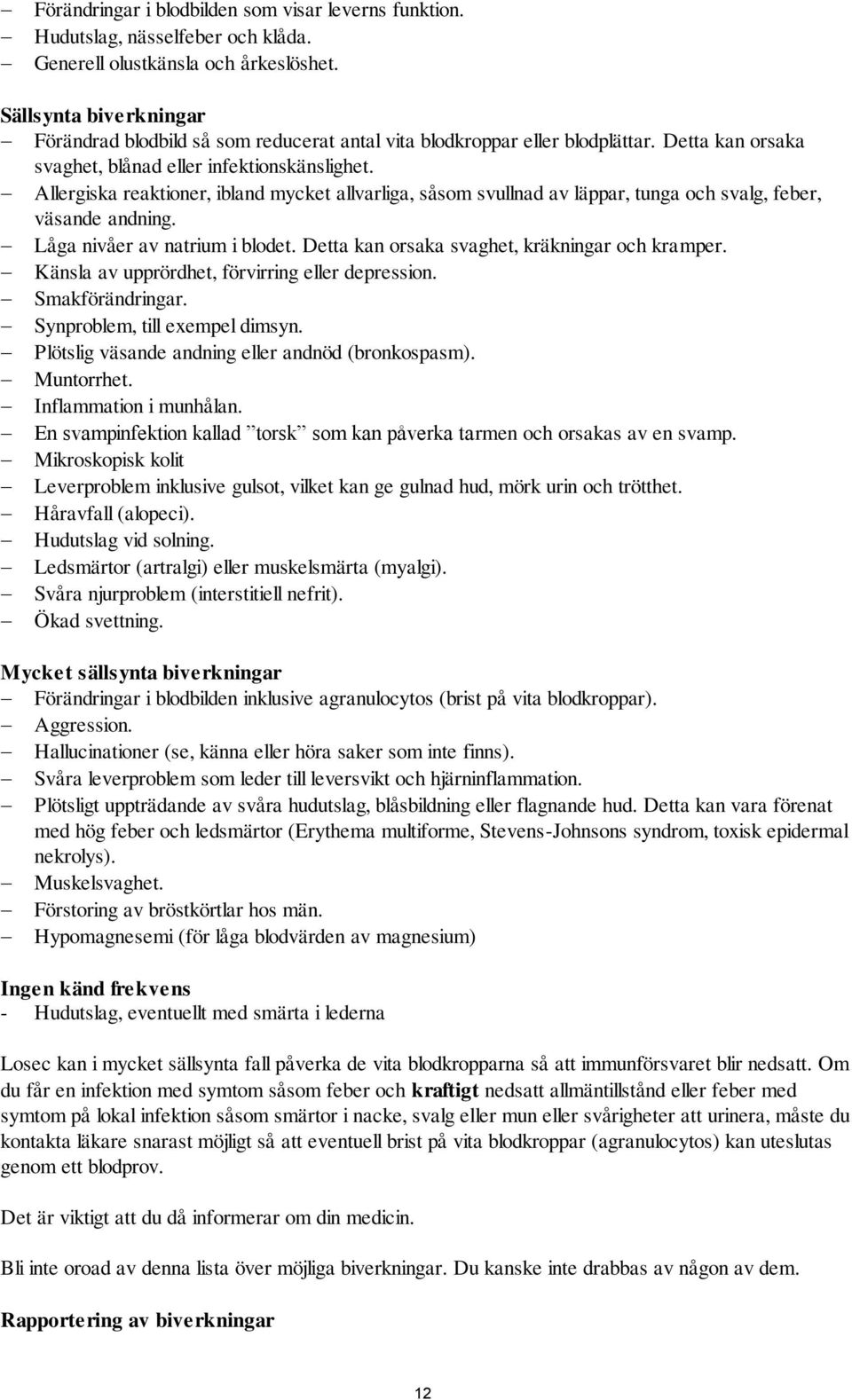 – Förändringar i blodbilden som visar leverns funktion.
– Hudutslag, nässelfeber och klåda.
– Generell olustkänsla och årkeslöshet.

Sällsynta biverkningar
– Förändrad blodbild så som reducerat antal vita blodkroppar eller blodplättar. Detta kan orsaka svaghet, blånad eller infektionskänslighet.
– Allergiska reaktioner, ibland mycket allvarliga, såsom svullnad av läppar, tunga och svalg, feber, väsande andning.
– Låga nivåer av natrium i blodet. Detta kan orsaka svaghet, kräkningar och kramper.
– Känsla av upprördhet, förvirring eller depression.
– Smakförändringar.
– Synproblem, till exempel dimsyn.
– Plötslig väsande andning eller andnöd (bronkospasm).
– Muntorrhet.
– Inflammation i munhålan.
– En svampinfektion kallad ”torsk” som kan påverka tarmen och orsakas av en svamp.
– Mikroskopisk kolit
– Leverproblem inklusive gulsot, vilket kan ge gulnad hud, mörk urin och trötthet.
– Håravfall (alopeci).
– Hudutslag vid solning.
– Ledsmärtor (artralgi) eller muskelsmärta (myalgi).
– Svåra njurproblem (interstitiell nefrit).
– Ökad svettning.

Mycket sällsynta biverkningar
– Förändringar i blodbilden inklusive agranulocytos (brist på vita blodkroppar).
– Aggression.
– Hallucinationer (se, känna eller höra saker som inte finns).
– Svåra leverproblem som leder till leversvikt och hjärninflammation.
– Plötsligt uppträdande av svåra hudutslag, blåsbildning eller flagnande hud. Detta kan vara förenat med hög feber och ledsmärtor (Erythema multiforme, Stevens-Johnsons syndrom, toxisk epidermal nekrolys).
– Muskelsvaghet.
– Förstoring av bröstkörtlar hos män.
– Hypomagnesemi (för låga blodvärden av magnesium)

Ingen känd frekvens
- Hudutslag, eventuellt med smärta i lederna

Losec kan i mycket sällsynta fall påverka de vita blodkropparna så att immunförsvaret blir nedsatt. Om du får en infektion med symtom såsom feber och kraftigt nedsatt allmäntillstånd eller feber med symtom på lokal infektion såsom smärtor i nacke, svalg eller mun eller svårigheter att urinera, måste du kontakta läkare snarast möjligt så att eventuell brist på vita blodkroppar (agranulocytos) kan uteslutas genom ett blodprov.

Det är viktigt att du då informerar om din medicin.

Bli inte oroad av denna lista över möjliga biverkningar. Du kanske inte drabbas av någon av dem.

Rapportering av biverkningar

12